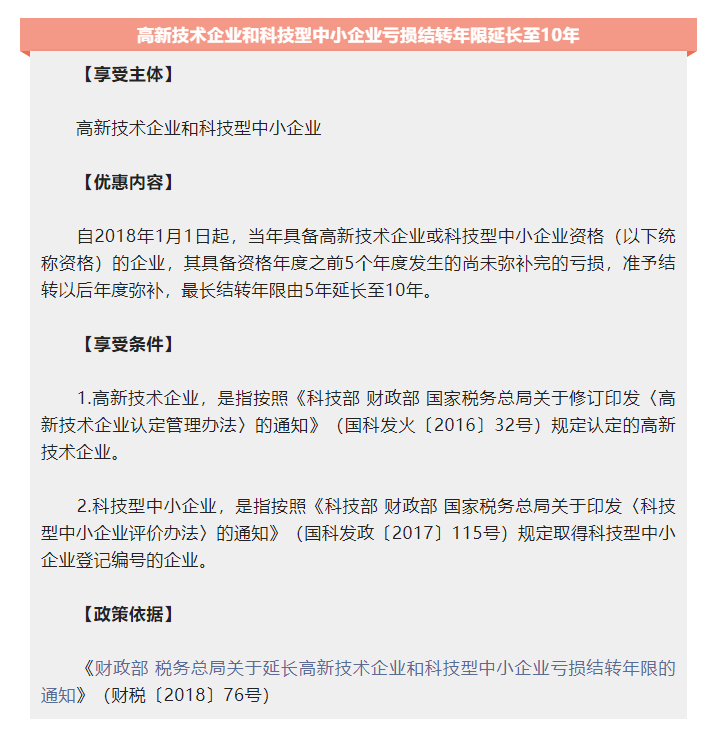 高新技术企业和科技型中小企业亏损结转年限延长至10年

【享受主体】

高新技术企业和科技型中小企业

【优惠内容】

自2018年1月1日起，当年具备高新技术企业或科技型中小企业资格（以下统称资格）的企业，其具备资格年度之前5个年度发生的尚未弥补完的亏损，准予结转以后年度弥补，最长结转年限由5年延长至10年。

【享受条件】

1.高新技术企业，是指按照《科技部 财政部 国家税务总局关于修订印发〈高新技术企业认定管理办法〉的通知》（国科发火〔2016〕32号）规定认定的高新技术企业。

2.科技型中小企业，是指按照《科技部 财政部 国家税务总局关于印发〈科技型中小企业评价办法〉的通知》（国科发政〔2017〕115号）规定取得科技型中小企业登记编号的企业。

【政策依据】

《财政部 税务总局关于延长高新技术企业和科技型中小企业亏损结转年限的通知》（财税〔2018〕76号）